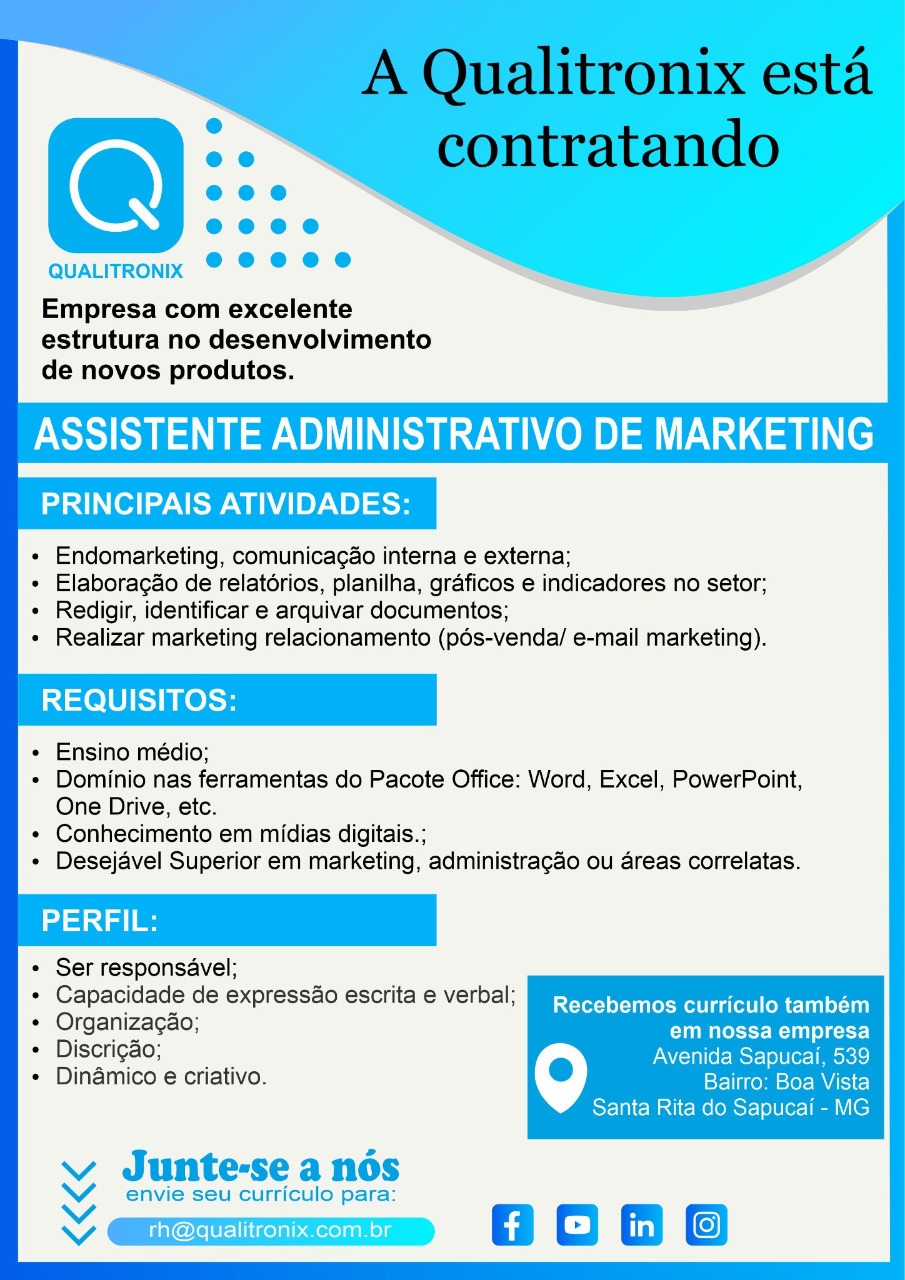 A Qualitronix está contratando

QUALITRONIX

Empresa com excelente estrutura no desenvolvimento de novos produtos.

ASSISTENTE ADMINISTRATIVO DE MARKETING

PRINCIPAIS ATIVIDADES:

• Endomarketing, comunicação interna e externa;
• Elaboração de relatórios, planilha, gráficos e indicadores no setor;
• Redigir, identificar e arquivar documentos;
• Realizar marketing relacionamento (pós-venda/ e-mail marketing).

REQUISITOS:

• Ensino médio;
• Domínio nas ferramentas do Pacote Office: Word, Excel, PowerPoint, One Drive, etc.
• Conhecimento em mídias digitais.;
• Desejável Superior em marketing, administração ou áreas correlatas.

PERFIL:

• Ser responsável;
• Capacidade de expressão escrita e verbal;
• Organização;
• Discrição;
• Dinâmico e criativo.

Recebemos currículo também em nossa empresa
Avenida Sapucaí, 539
Bairro: Boa Vista
Santa Rita do Sapucaí - MG

Junte-se a nós
envie seu currículo para:
rh@qualitronix.com.br